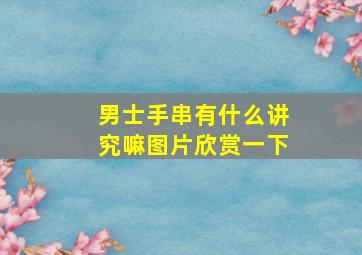 男士手串有什么讲究嘛图片欣赏一下